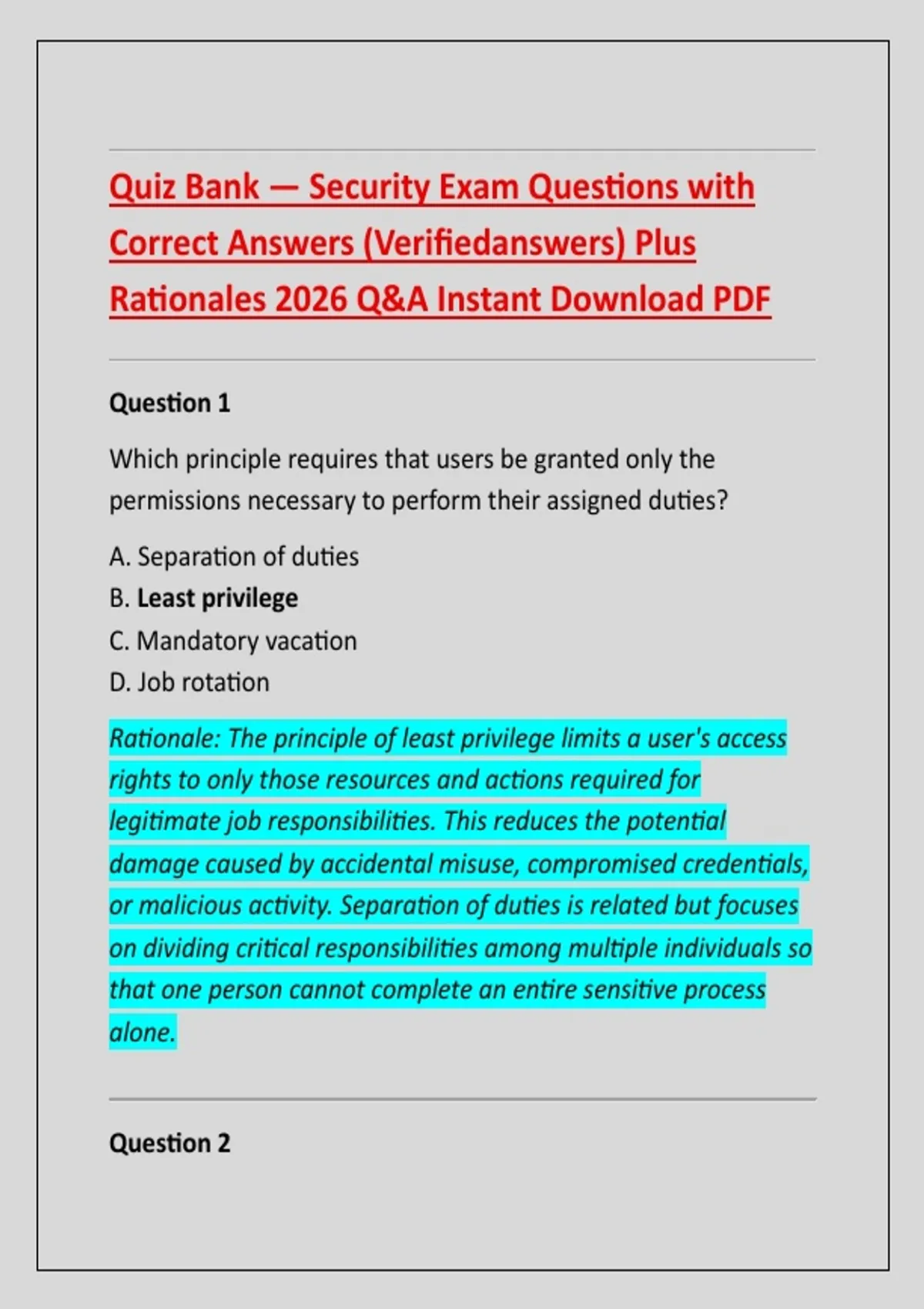 Quiz Bank — Security Exam Questions with Correct Answers (Verifiedanswers) Plus Rationales 2026 Q&A Instant Download PDF

Question 1

Which principle requires that users be granted only the permissions necessary to perform their assigned duties?

A. Separation of duties
B. Least privilege
C. Mandatory vacation
D. Job rotation

Rationale: The principle of least privilege limits a user's access rights to only those resources and actions required for legitimate job responsibilities. This reduces the potential damage caused by accidental misuse, compromised credentials, or malicious activity. Separation of duties is related but focuses on dividing critical responsibilities among multiple individuals so that one person cannot complete an entire sensitive process alone.

Question 2